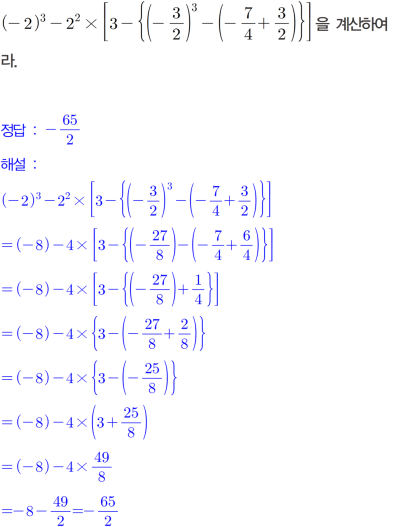 $(-2)^3-2^2\times\left[3-\left\{\left(-\frac{3}{2}\right)^3-\left(-\frac{7}{4}+\frac{3}{2}\right)\right\}\right]$ 을 계산하여라.

정답 : $-\frac{65}{2}$

해설 :

$(-2)^3-2^2\times\left[3-\left\{\left(-\frac{3}{2}\right)^3-\left(-\frac{7}{4}+\frac{3}{2}\right)\right\}\right]$

$=(-8)-4\times\left[3-\left\{\left(-\frac{27}{8}\right)-\left(-\frac{7}{4}+\frac{6}{4}\right)\right\}\right]$

$=(-8)-4\times\left[3-\left\{\left(-\frac{27}{8}\right)+\frac{1}{4}\right\}\right]$

$=(-8)-4\times\left\{3-\left(-\frac{27}{8}+\frac{2}{8}\right)\right\}$

$=(-8)-4\times\left\{3-\left(-\frac{25}{8}\right)\right\}$

$=(-8)-4\times\left(3+\frac{25}{8}\right)$

$=(-8)-4\times\frac{49}{8}$

$=-8-\frac{49}{2}=-\frac{65}{2}$